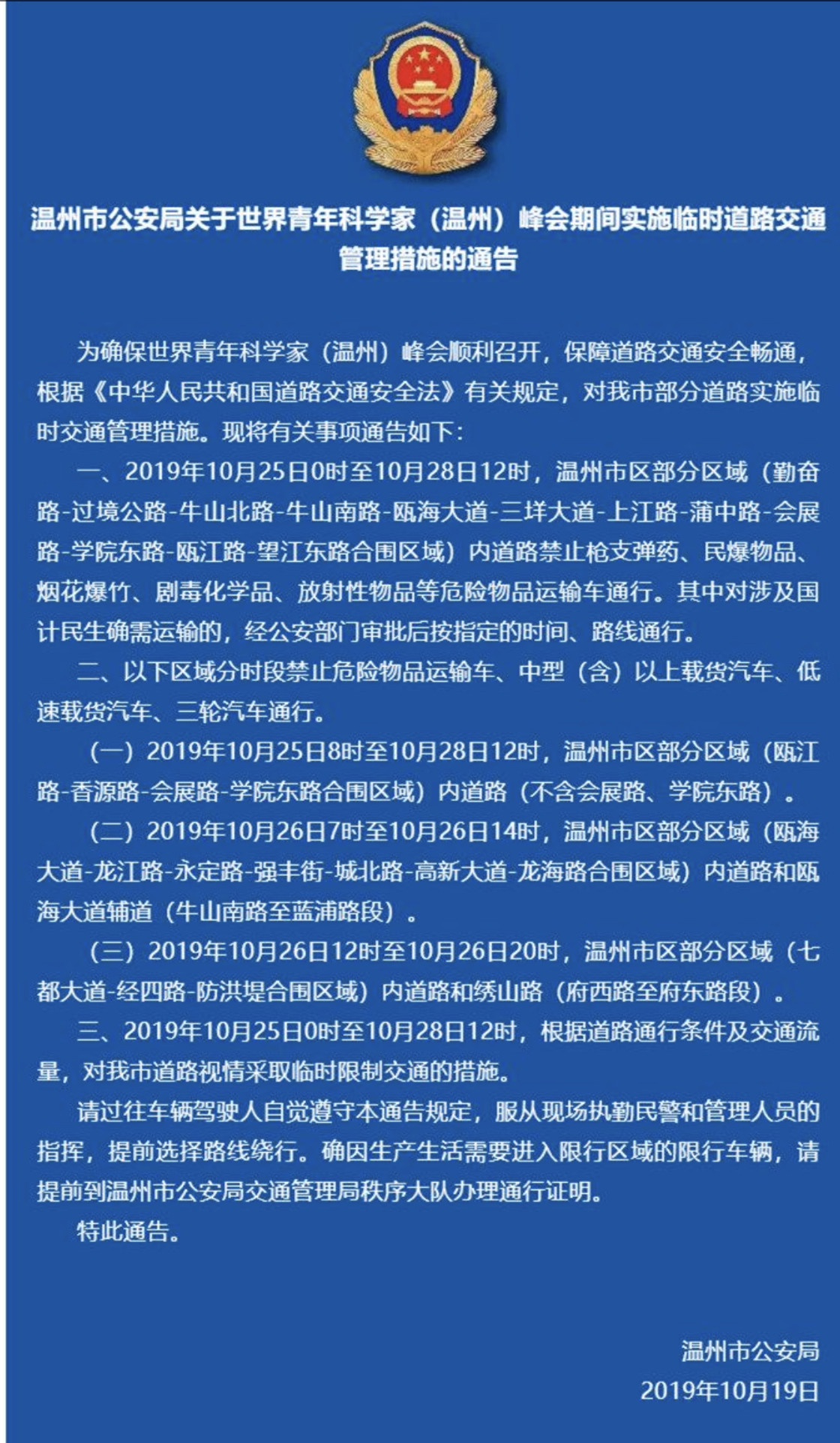 温州市公安局关于世界青年科学家（温州）峰会期间实施临时道路交通管理措施的通告

为确保世界青年科学家（温州）峰会顺利召开，保障道路交通安全畅通，根据《中华人民共和国道路交通安全法》有关规定，对我市部分道路实施临时交通管理措施。现将有关事项通告如下：

一、2019年10月25日0时至10月28日12时，温州市区部分区域（勤奋路-过境公路-牛山北路-牛山南路-瓯海大道-三垟大道-上江路-蒲中路-会展路-学院东路-瓯江路-望江东路合围区域）内道路禁止枪支弹药、民爆物品、烟花爆竹、剧毒化学品、放射性物品等危险物品运输车通行。其中对涉及国计民生确需运输的，经公安部门审批后按指定的时间、路线通行。

二、以下区域分时段禁止危险物品运输车、中型（含）以上载货汽车、低速载货汽车、三轮汽车通行。

（一）2019年10月25日8时至10月28日12时，温州市区部分区域（瓯江路-香源路-会展路-学院东路合围区域）内道路（不含会展路、学院东路）。

（二）2019年10月26日7时至10月26日14时，温州市区部分区域（瓯海大道-龙江路-永定路-强丰街-城北路-高新大道-龙海路合围区域）内道路和瓯海大道辅道（牛山南路至蓝浦路段）。

（三）2019年10月26日12时至10月26日20时，温州市区部分区域（七都大道-经四路-防洪堤合围区域）内道路和绣山路（府西路至府东路段）。

三、2019年10月25日0时至10月28日12时，根据道路通行条件及交通流量，对我市道路视情采取临时限制交通的措施。

请过往车辆驾驶人自觉遵守本通告规定，服从现场执勤民警和管理人员的指挥，提前选择路线绕行。确因生产生活需要进入限行区域的限行车辆，请提前到温州市公安局交通管理局秩序大队办理通行证明。

特此通告。

温州市公安局
2019年10月19日